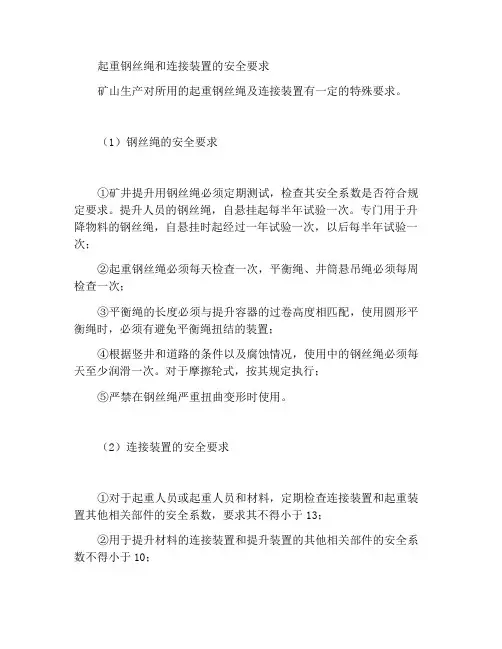 起重钢丝绳和连接装置的安全要求

矿山生产对所用的起重钢丝绳及连接装置有一定的特殊要求。

（1）钢丝绳的安全要求

①矿井提升用钢丝绳必须定期测试，检查其安全系数是否符合规定要求。提升人员的钢丝绳，自悬挂起每半年试验一次。专门用于升降物料的钢丝绳，自悬挂时起经过一年试验一次，以后每半年试验一次；

②起重钢丝绳必须每天检查一次，平衡绳、井筒悬吊绳必须每周检查一次；

③平衡绳的长度必须与提升容器的过卷高度相匹配，使用圆形平衡绳时，必须有避免平衡绳扭结的装置；

④根据竖井和道路的条件以及腐蚀情况，使用中的钢丝绳必须每天至少润滑一次。对于摩擦轮式，按其规定执行；

⑤严禁在钢丝绳严重扭曲变形时使用。

（2）连接装置的安全要求

①对于起重人员或起重人员和材料，定期检查连接装置和起重装置其他相关部件的安全系数，要求其不得小于13；

②用于提升材料的连接装置和提升装置的其他相关部件的安全系数不得小于10；